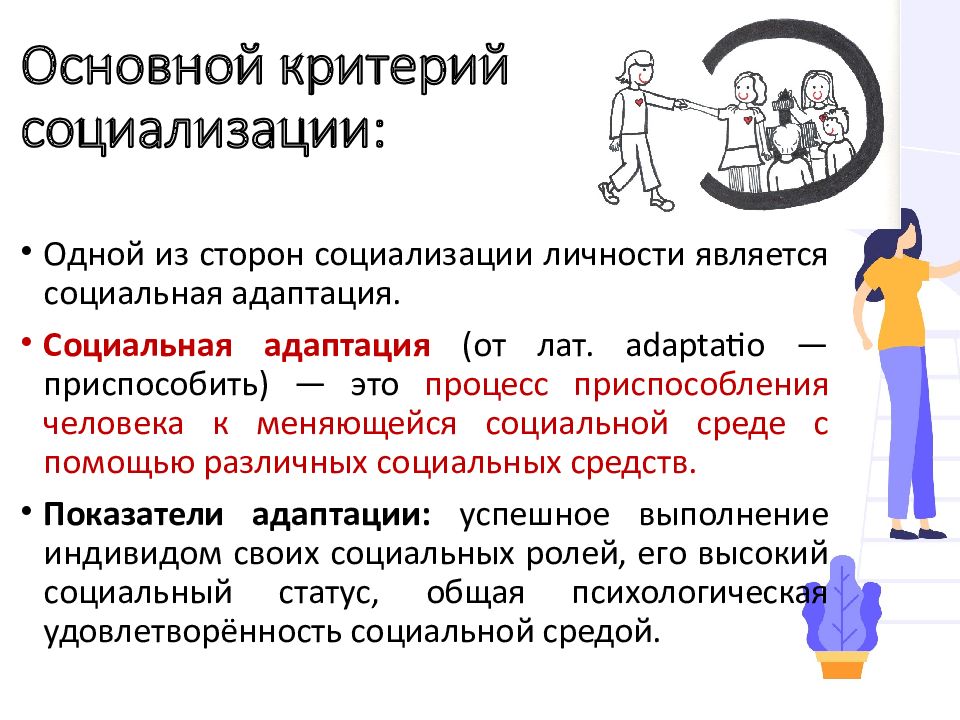 Основной критерий социализации:

• Одной из сторон социализации личности является социальная адаптация.

• Социальная адаптация (от лат. adaptatio — приспособить) — это процесс приспособления человека к меняющейся социальной среде с помощью различных социальных средств.

• Показатели адаптации: успешное выполнение индивидом своих социальных ролей, его высокий социальный статус, общая психологическая удовлетворённость социальной средой.